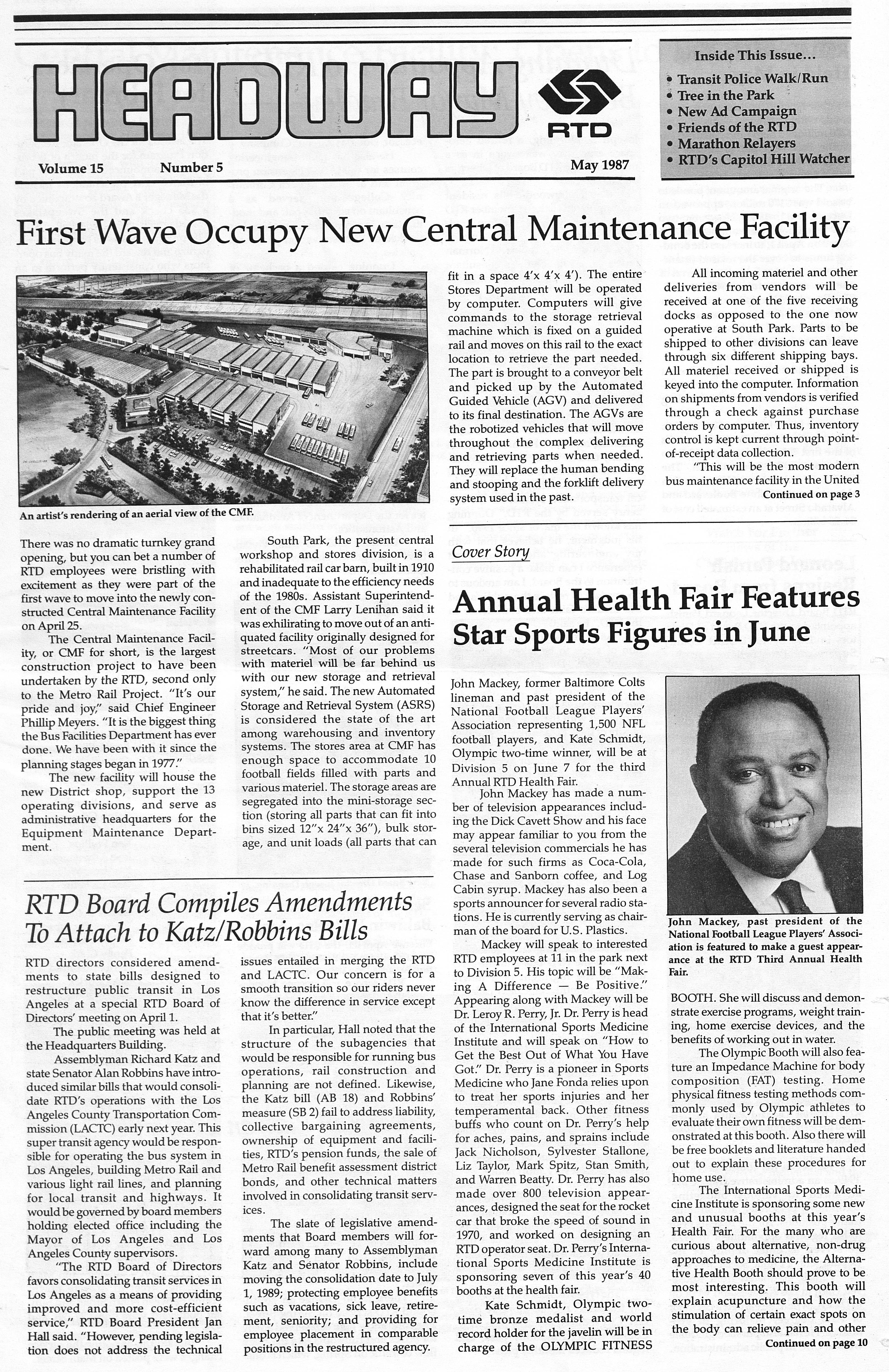 HEADWAY

RTD

Volume 15 Number 5 May 1987

Inside This Issue...
• Transit Police Walk/Run
• Tree in the Park
• New Ad Campaign
• Friends of the RTD
• Marathon Relayers
• RTD's Capitol Hill Watcher

First Wave Occupy New Central Maintenance Facility

An artist's rendering of an aerial view of the CMF.

There was no dramatic turnkey grand opening, but you can bet a number of RTD employees were bristling with excitement as they were part of the first wave to move into the newly constructed Central Maintenance Facility on April 25.

The Central Maintenance Facility, or CMF for short, is the largest construction project to have been undertaken by the RTD, second only to the Metro Rail Project. "It's our pride and joy," said Chief Engineer Phillip Meyers. "It is the biggest thing the Bus Facilities Department has ever done. We have been with it since the planning stages began in 1977."

The new facility will house the new District shop, support the 13 operating divisions, and serve as administrative headquarters for the Equipment Maintenance Department.

South Park, the present central workshop and stores division, is a rehabilitated rail car barn, built in 1910 and inadequate to the efficiency needs of the 1980s. Assistant Superintendent of the CMF Larry Lenihan said it was exhilirating to move out of an antiquated facility originally designed for streetcars. "Most of our problems with materiel will be far behind us with our new storage and retrieval system," he said. The new Automated Storage and Retrieval System (ASRS) is considered the state of the art among warehousing and inventory systems. The stores area at CMF has enough space to accommodate 10 football fields filled with parts and various materiel. The storage areas are segregated into the mini-storage section (storing all parts that can fit into bins sized 12"x 24"x 36"), bulk storage, and unit loads (all parts that can fit in a space 4'x 4'x 4'). The entire Stores Department will be operated by computer. Computers will give commands to the storage retrieval machine which is fixed on a guided rail and moves on this rail to the exact location to retrieve the part needed. The part is brought to a conveyor belt and picked up by the Automated Guided Vehicle (AGV) and delivered to its final destination. The AGVs are the robotized vehicles that will move throughout the complex delivering and retrieving parts when needed. They will replace the human bending and stooping and the forklift delivery system used in the past.

All incoming materiel and other deliveries from vendors will be received at one of the five receiving docks as opposed to the one now operative at South Park. Parts to be shipped to other divisions can leave through six different shipping bays. All materiel received or shipped is keyed into the computer. Information on shipments from vendors is verified through a check against purchase orders by computer. Thus, inventory control is kept current through point-of-receipt data collection.

"This will be the most modern bus maintenance facility in the United

Continued on page 3

RTD Board Compiles Amendments To Attach to Katz/Robbins Bills

RTD directors considered amendments to state bills designed to restructure public transit in Los Angeles at a special RTD Board of Directors' meeting on April 1.

The public meeting was held at the Headquarters Building.

Assemblyman Richard Katz and state Senator Alan Robbins have introduced similar bills that would consolidate RTD's operations with the Los Angeles County Transportation Commission (LACTC) early next year. This super transit agency would be responsible for operating the bus system in Los Angeles, building Metro Rail and various light rail lines, and planning for local transit and highways. It would be governed by board members holding elected office including the Mayor of Los Angeles and Los Angeles County supervisors.

"The RTD Board of Directors favors consolidating transit services in Los Angeles as a means of providing improved and more cost-efficient service," RTD Board President Jan Hall said. "However, pending legislation does not address the technical issues entailed in merging the RTD and LACTC. Our concern is for a smooth transition so our riders never know the difference in service except that it's better."

In particular, Hall noted that the structure of the subagencies that would be responsible for running bus operations, rail construction and planning are not defined. Likewise, the Katz bill (AB 18) and Robbins' measure (SB 2) fail to address liability, collective bargaining agreements, ownership of equipment and facilities, RTD's pension funds, the sale of Metro Rail benefit assessment district bonds, and other technical matters involved in consolidating transit services.

The slate of legislative amendments that Board members will forward among many to Assemblyman Katz and Senator Robbins, include moving the consolidation date to July 1, 1989; protecting employee benefits such as vacations, sick leave, retirement, seniority; and providing for employee placement in comparable positions in the restructured agency.

Cover Story

Annual Health Fair Features Star Sports Figures in June

John Mackey, former Baltimore Colts lineman and past president of the National Football League Players' Association representing 1,500 NFL football players, and Kate Schmidt, Olympic two-time winner, will be at Division 5 on June 7 for the third Annual RTD Health Fair.

John Mackey has made a number of television appearances including the Dick Cavett Show and his face may appear familiar to you from the several television commercials he has made for such firms as Coca-Cola, Chase and Sanborn coffee, and Log Cabin syrup. Mackey has also been a sports announcer for several radio stations. He is currently serving as chairman of the board for U.S. Plastics.

Mackey will speak to interested RTD employees at 11 in the park next to Division 5. His topic will be "Making A Difference — Be Positive." Appearing along with Mackey will be Dr. Leroy R. Perry, Jr. Dr. Perry is head of the International Sports Medicine Institute and will speak on "How to Get the Best Out of What You Have Got." Dr. Perry is a pioneer in Sports Medicine who Jane Fonda relies upon to treat her sports injuries and her temperamental back. Other fitness buffs who count on Dr. Perry's help for aches, pains, and sprains include Jack Nicholson, Sylvester Stallone, Liz Taylor, Mark Spitz, Stan Smith, and Warren Beatty. Dr. Perry has also made over 800 television appearances, designed the seat for the rocket car that broke the speed of sound in 1970, and worked on designing an RTD operator seat. Dr. Perry's International Sports Medicine Institute is sponsoring seven of this year's 40 booths at the health fair.

Kate Schmidt, Olympic two-time bronze medalist and world record holder for the javelin will be in charge of the OLYMPIC FITNESS

John Mackey, past president of the National Football League Players' Association is featured to make a guest appearance at the RTD Third Annual Health Fair.

BOOTH. She will discuss and demonstrate exercise programs, weight training, home exercise devices, and the benefits of working out in water.

The Olympic Booth will also feature an Impedance Machine for body composition (FAT) testing. Home physical fitness testing methods commonly used by Olympic athletes to evaluate their own fitness will be demonstrated at this booth. Also there will be free booklets and literature handed out to explain these procedures for home use.

The International Sports Medicine Institute is sponsoring some new and unusual booths at this year's Health Fair. For the many who are curious about alternative, non-drug approaches to medicine, the Alternative Health Booth should prove to be most interesting. This booth will explain acupuncture and how the stimulation of certain exact spots on the body can relieve pain and other

Continued on page 10